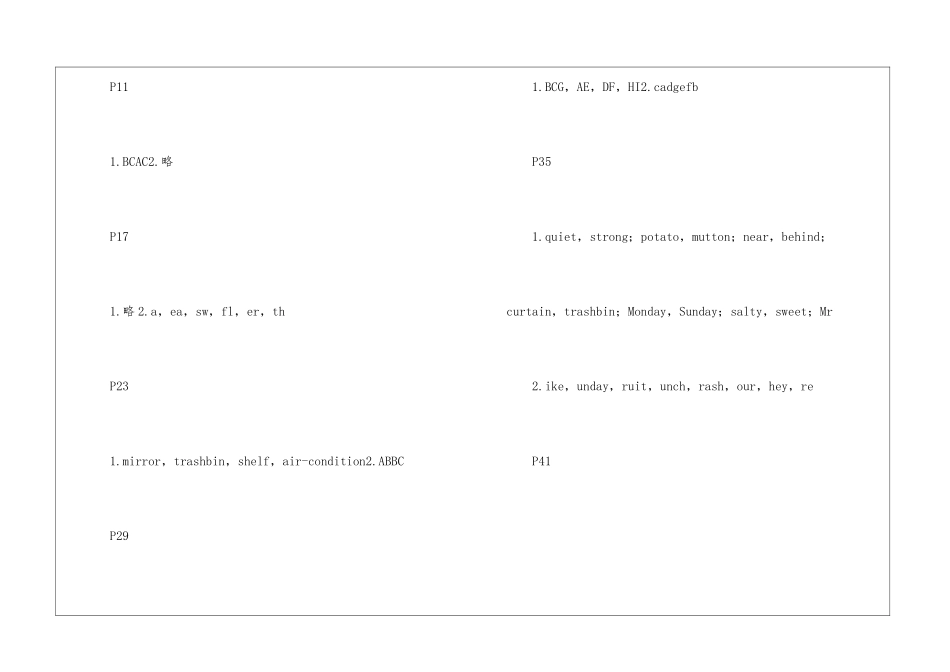 P11

1.BCAC2.略

P17

1.略2.a，ea，sw，fl，er，th

P23

1.mirror，trashbin，shelf，air-condition2.ABBC

P29

1.BCG，AE，DF，HI2.cadgefb

P35

1.quiet，strong；potato，mutton；near，behind；curtain，trashbin；Monday，Sunday；salty，sweet；Mr

2.ike，unday，ruit，unch，rash，our，hey，re

P41